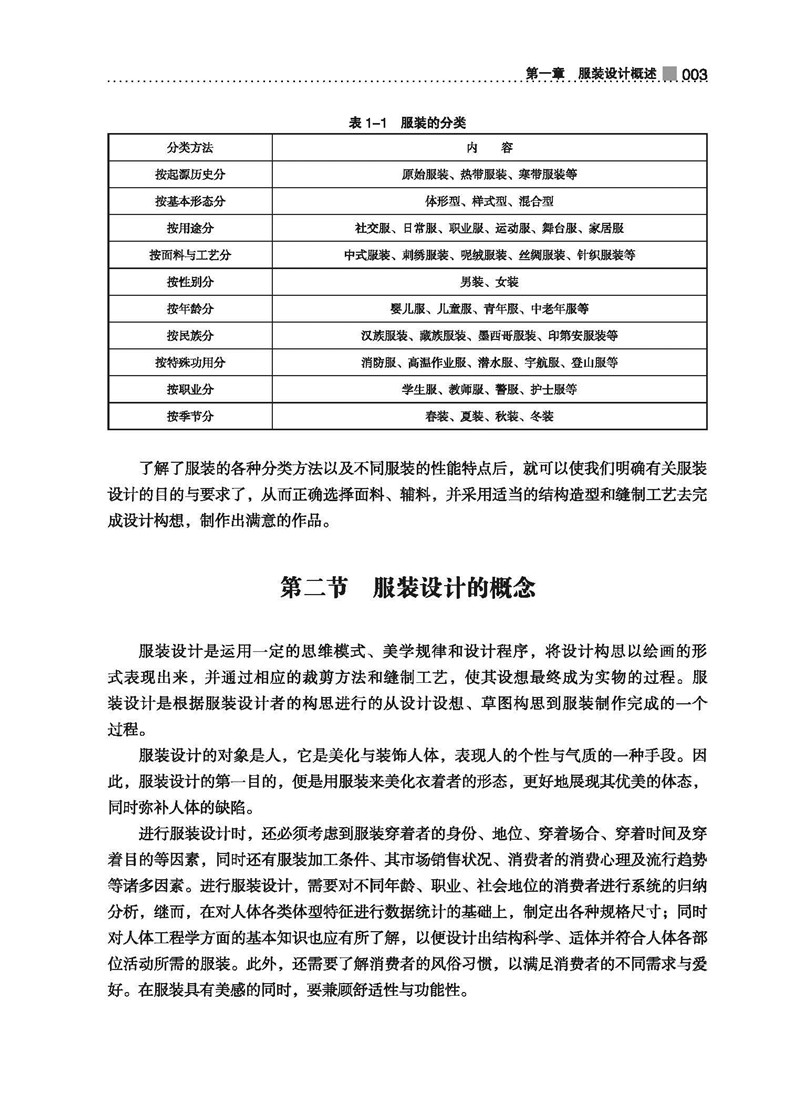 第一章　服装设计概述　003

表 1-1　服装的分类

| 分类方法 | 内　容 |
|---|---|
| 按起源历史分 | 原始服装、热带服装、寒带服装等 |
| 按基本形态分 | 体形型、样式型、混合型 |
| 按用途分 | 社交服、日常服、职业服、运动服、舞台服、家居服 |
| 按面料与工艺分 | 中式服装、刺绣服装、呢绒服装、丝绸服装、针织服装等 |
| 按性别分 | 男装、女装 |
| 按年龄分 | 婴儿服、儿童服、青年服、中老年服等 |
| 按民族分 | 汉族服装、藏族服装、墨西哥服装、印第安服装等 |
| 按特殊功用分 | 消防服、高温作业服、潜水服、宇航服、登山服等 |
| 按职业分 | 学生服、教师服、警服、护士服等 |
| 按季节分 | 春装、夏装、秋装、冬装 |

了解了服装的各种分类方法以及不同服装的性能特点后，就可以使我们明确有关服装设计的目的与要求了，从而正确选择面料、辅料，并采用适当的结构造型和缝制工艺去完成设计构想，制作出满意的作品。

第二节　服装设计的概念

服装设计是运用一定的思维模式、美学规律和设计程序，将设计构思以绘画的形式表现出来，并通过相应的裁剪方法和缝制工艺，使其设想最终成为实物的过程。服装设计是根据服装设计者的构思进行的从设计设想、草图构思到服装制作完成的一个过程。

服装设计的对象是人，它是美化与装饰人体，表现人的个性与气质的一种手段。因此，服装设计的第一目的，便是用服装来美化衣着者的形态，更好地展现其优美的体态，同时弥补人体的缺陷。

进行服装设计时，还必须考虑到服装穿着者的身份、地位、穿着场合、穿着时间及穿着目的等因素，同时还有服装加工条件、其市场销售状况、消费者的消费心理及流行趋势等诸多因素。进行服装设计，需要对不同年龄、职业、社会地位的消费者进行系统的归纳分析，继而，在对人体各类体型特征进行数据统计的基础上，制定出各种规格尺寸；同时对人体工程学方面的基本知识也应有所了解，以便设计出结构科学、适体并符合人体各部位活动所需的服装。此外，还需要了解消费者的风俗习惯，以满足消费者的不同需求与爱好。在服装具有美感的同时，要兼顾舒适性与功能性。